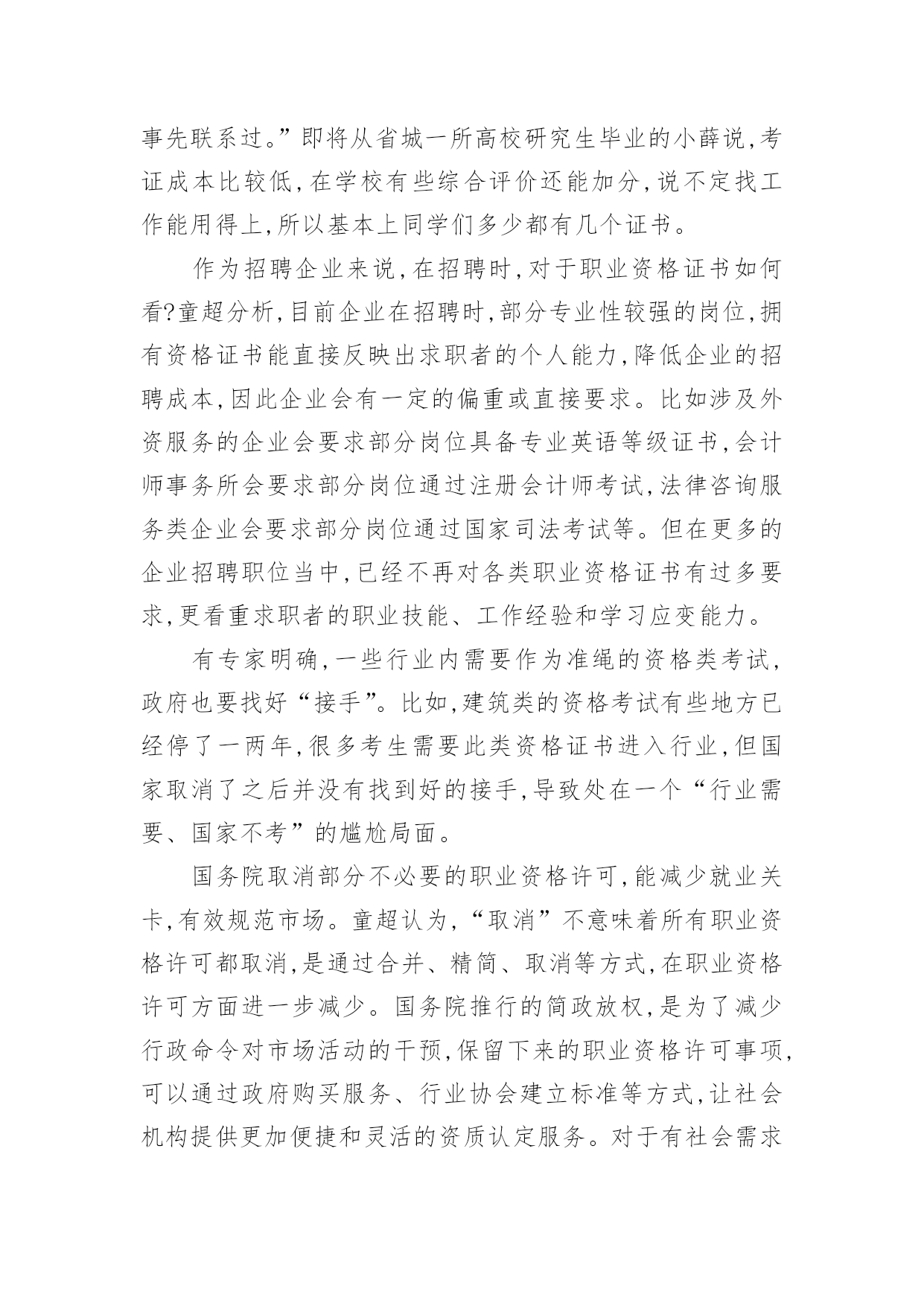 事先联系过。”即将从省城一所高校研究生毕业的小薛说,考证成本比较低,在学校有些综合评价还能加分,说不定找工作能用得上,所以基本上同学们多少都有几个证书。

作为招聘企业来说,在招聘时,对于职业资格证书如何看?童超分析,目前企业在招聘时,部分专业性较强的岗位,拥有资格证书能直接反映出求职者的个人能力,降低企业的招聘成本,因此企业会有一定的偏重或直接要求。比如涉及外资服务的企业会要求部分岗位具备专业英语等级证书,会计师事务所会要求部分岗位通过注册会计师考试,法律咨询服务类企业会要求部分岗位通过国家司法考试等。但在更多的企业招聘职位当中,已经不再对各类职业资格证书有过多要求,更看重求职者的职业技能、工作经验和学习应变能力。

有专家明确,一些行业内需要作为准绳的资格类考试,政府也要找好“接手”。比如,建筑类的资格考试有些地方已经停了一两年,很多考生需要此类资格证书进入行业,但国家取消了之后并没有找到好的接手,导致处在一个“行业需要、国家不考”的尴尬局面。

国务院取消部分不必要的职业资格许可,能减少就业关卡,有效规范市场。童超认为,“取消”不意味着所有职业资格许可都取消,是通过合并、精简、取消等方式,在职业资格许可方面进一步减少。国务院推行的简政放权,是为了减少行政命令对市场活动的干预,保留下来的职业资格许可事项,可以通过政府购买服务、行业协会建立标准等方式,让社会机构提供更加便捷和灵活的资质认定服务。对于有社会需求